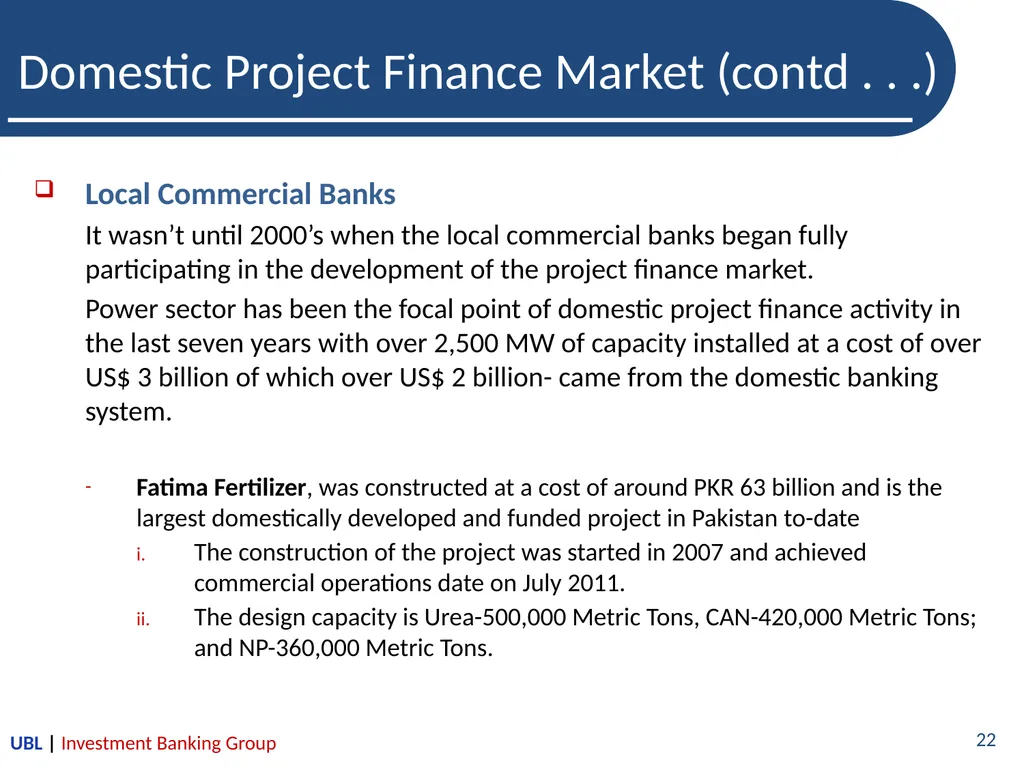 Domestic Project Finance Market (contd . . .)

☐ Local Commercial Banks

It wasn't until 2000's when the local commercial banks began fully participating in the development of the project finance market.

Power sector has been the focal point of domestic project finance activity in the last seven years with over 2,500 MW of capacity installed at a cost of over US$ 3 billion of which over US$ 2 billion- came from the domestic banking system.

- Fatima Fertilizer, was constructed at a cost of around PKR 63 billion and is the largest domestically developed and funded project in Pakistan to-date

i. The construction of the project was started in 2007 and achieved commercial operations date on July 2011.

ii. The design capacity is Urea-500,000 Metric Tons, CAN-420,000 Metric Tons; and NP-360,000 Metric Tons.

UBL | Investment Banking Group

22